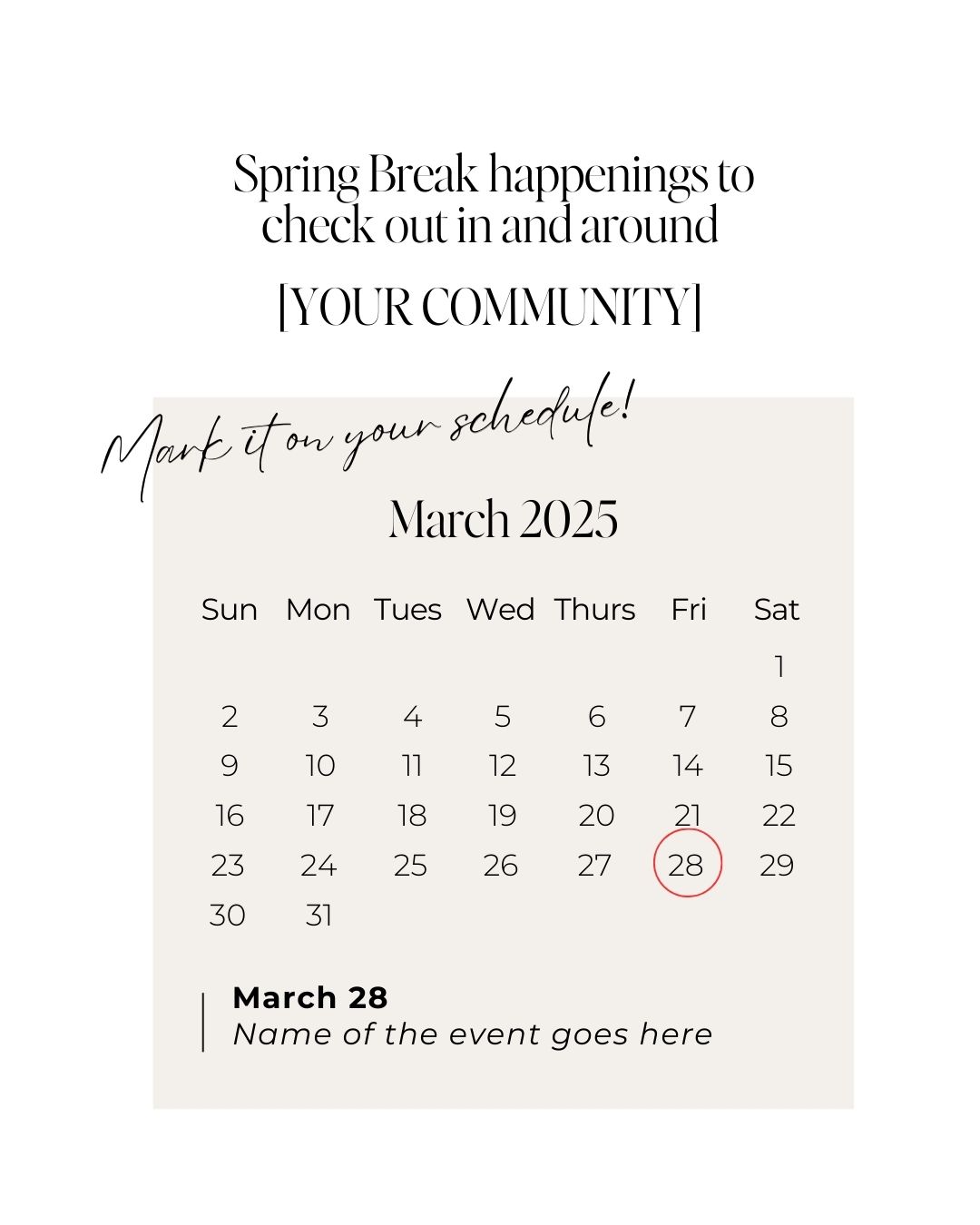 Spring Break happenings to check out in and around

[YOUR COMMUNITY]

Mark it on your schedule!

March 2025

| Sun | Mon | Tues | Wed | Thurs | Fri | Sat |
|---|---|---|---|---|---|---|
| | | | | | | 1 |
| 2 | 3 | 4 | 5 | 6 | 7 | 8 |
| 9 | 10 | 11 | 12 | 13 | 14 | 15 |
| 16 | 17 | 18 | 19 | 20 | 21 | 22 |
| 23 | 24 | 25 | 26 | 27 | 28 | 29 |
| 30 | 31 | | | | | |

March 28
Name of the event goes here